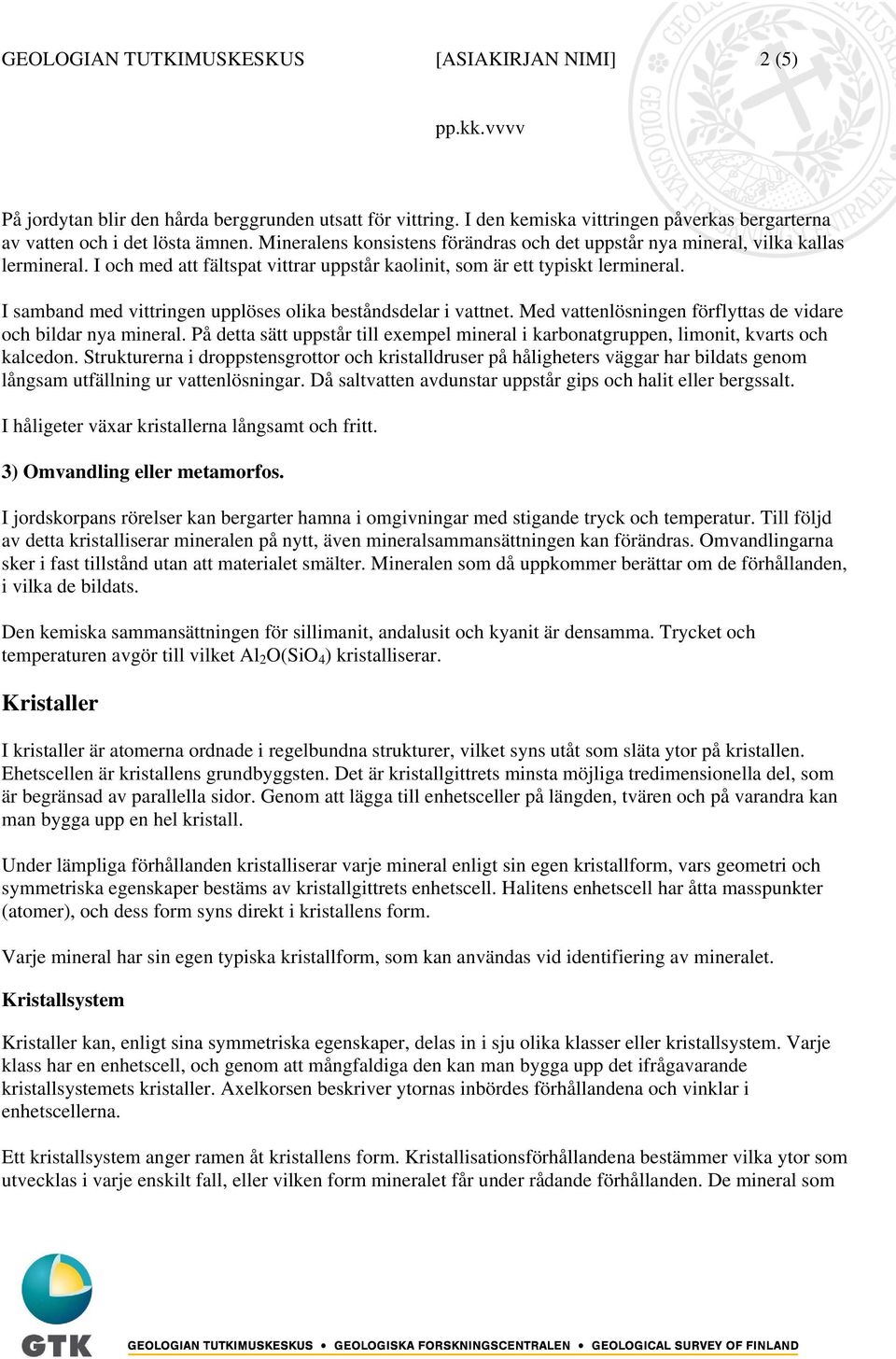 GEOLOGIAN TUTKIMUSKESKUS [ASIAKIRJAN NIMI] 2 (5)

pp.kk.vvvv

På jordytan blir den hårda berggrunden utsatt för vittring. I den kemiska vittringen påverkas bergarterna av vatten och i det lösta ämnen. Mineralens konsistens förändras och det uppstår nya mineral, vilka kallas lermineral. I och med att fältspat vittrar uppstår kaolinit, som är ett typiskt lermineral.

I samband med vittringen upplöses olika beståndsdelar i vattnet. Med vattenlösningen förflyttas de vidare och bildar nya mineral. På detta sätt uppstår till exempel mineral i karbonatgruppen, limonit, kvarts och kalcedon. Strukturerna i droppstensgrottor och kristalldruser på håligheters väggar har bildats genom långsam utfällning ur vattenlösningar. Då saltvatten avdunstar uppstår gips och halit eller bergssalt.

I håligeter växar kristallerna långsamt och fritt.

3) Omvandling eller metamorfos.

I jordskorpans rörelser kan bergarter hamna i omgivningar med stigande tryck och temperatur. Till följd av detta kristalliserar mineralen på nytt, även mineralsammansättningen kan förändras. Omvandlingarna sker i fast tillstånd utan att materialet smälter. Mineralen som då uppkommer berättar om de förhållanden, i vilka de bildats.

Den kemiska sammansättningen för sillimanit, andalusit och kyanit är densamma. Trycket och temperaturen avgör till vilket $Al_2O(SiO_4)$ kristalliserar.

Kristaller

I kristaller är atomerna ordnade i regelbundna strukturer, vilket syns utåt som släta ytor på kristallen. Ehetscellen är kristallens grundbyggsten. Det är kristallgittrets minsta möjliga tredimensionella del, som är begränsad av parallella sidor. Genom att lägga till enhetsceller på längden, tvären och på varandra kan man bygga upp en hel kristall.

Under lämpliga förhållanden kristalliserar varje mineral enligt sin egen kristallform, vars geometri och symmetriska egenskaper bestäms av kristallgittrets enhetscell. Halitens enhetscell har åtta masspunkter (atomer), och dess form syns direkt i kristallens form.

Varje mineral har sin egen typiska kristallform, som kan användas vid identifiering av mineralet.

Kristallsystem

Kristaller kan, enligt sina symmetriska egenskaper, delas in i sju olika klasser eller kristallsystem. Varje klass har en enhetscell, och genom att mångfaldiga den kan man bygga upp det ifrågavarande kristallsystemets kristaller. Axelkorsen beskriver ytornas inbördes förhållandena och vinklar i enhetscellerna.

Ett kristallsystem anger ramen åt kristallens form. Kristallisationsförhållandena bestämmer vilka ytor som utvecklas i varje enskilt fall, eller vilken form mineralet får under rådande förhållanden. De mineral som

GTK GEOLOGIAN TUTKIMUSKESKUS • GEOLOGISKA FORSKNINGSCENTRALEN • GEOLOGICAL SURVEY OF FINLAND